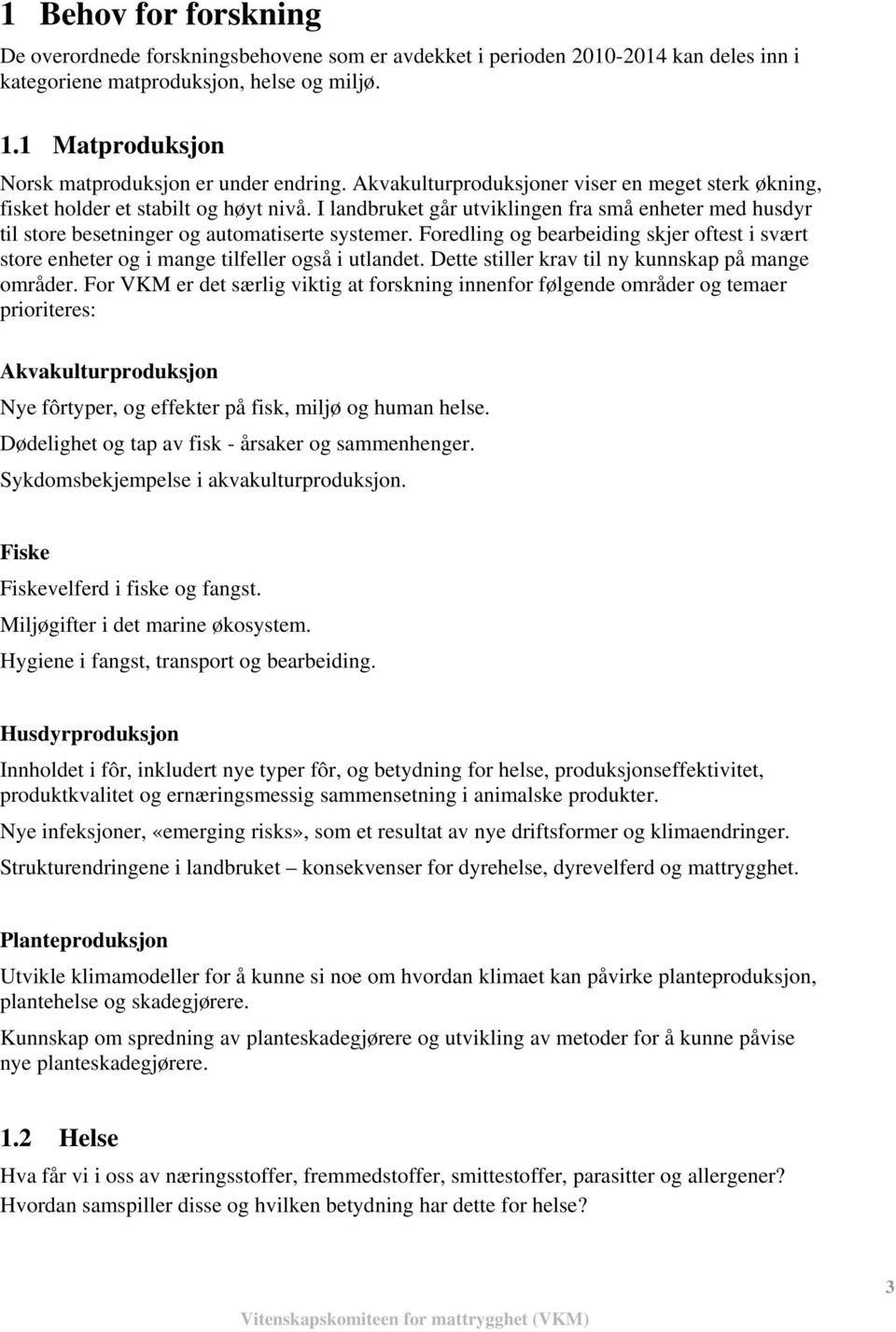 1 Behov for forskning

De overordnede forskningsbehovene som er avdekket i perioden 2010-2014 kan deles inn i kategoriene matproduksjon, helse og miljø.

1.1 Matproduksjon

Norsk matproduksjon er under endring. Akvakulturproduksjoner viser en meget sterk økning, fisket holder et stabilt og høyt nivå. I landbruket går utviklingen fra små enheter med husdyr til store besetninger og automatiserte systemer. Foredling og bearbeiding skjer oftest i svært store enheter og i mange tilfeller også i utlandet. Dette stiller krav til ny kunnskap på mange områder. For VKM er det særlig viktig at forskning innenfor følgende områder og temaer prioriteres:

Akvakulturproduksjon

Nye fôrtyper, og effekter på fisk, miljø og human helse.

Dødelighet og tap av fisk - årsaker og sammenhenger.

Sykdomsbekjempelse i akvakulturproduksjon.

Fiske

Fiskevelferd i fiske og fangst.

Miljøgifter i det marine økosystem.

Hygiene i fangst, transport og bearbeiding.

Husdyrproduksjon

Innholdet i fôr, inkludert nye typer fôr, og betydning for helse, produksjonseffektivitet, produktkvalitet og ernæringsmessig sammensetning i animalske produkter.

Nye infeksjoner, «emerging risks», som et resultat av nye driftsformer og klimaendringer.

Strukturendringene i landbruket – konsekvenser for dyrehelse, dyrevelferd og mattrygghet.

Planteproduksjon

Utvikle klimamodeller for å kunne si noe om hvordan klimaet kan påvirke planteproduksjon, plantehelse og skadegjørere.

Kunnskap om spredning av planteskadegjørere og utvikling av metoder for å kunne påvise nye planteskadegjørere.

1.2 Helse

Hva får vi i oss av næringsstoffer, fremmedstoffer, smittestoffer, parasitter og allergener? Hvordan samspiller disse og hvilken betydning har dette for helse?

3

Vitenskapskomiteen for mattrygghet (VKM)